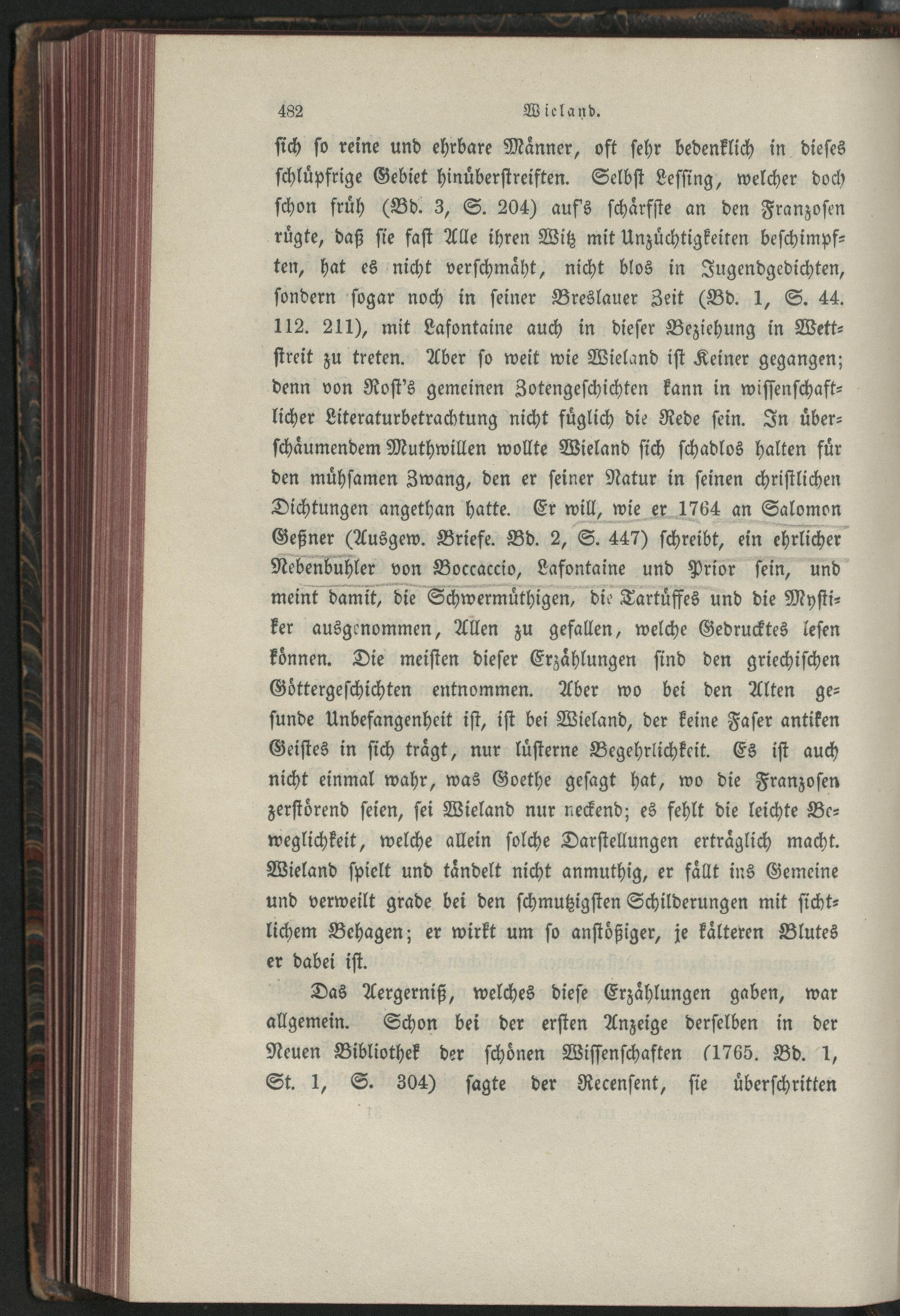 482 Wieland.

sich so reine und ehrbare Männer, oft sehr bedenklich in dieses schlüpfrige Gebiet hinüberstreiften. Selbst Lessing, welcher doch schon früh (Bd. 3, S. 204) auf's schärfste an den Franzosen rügte, daß sie fast Alle ihren Witz mit Unzüchtigkeiten beschimpften, hat es nicht verschmäht, nicht blos in Jugendgedichten, sondern sogar noch in seiner Breslauer Zeit (Bd. 1, S. 44. 112. 211), mit Lafontaine auch in dieser Beziehung in Wettstreit zu treten. Aber so weit wie Wieland ist Keiner gegangen; denn von Rost's gemeinen Zotengeschichten kann in wissenschaftlicher Literaturbetrachtung nicht füglich die Rede sein. In überschäumendem Muthwillen wollte Wieland sich schadlos halten für den mühsamen Zwang, den er seiner Natur in seinen christlichen Dichtungen angethan hatte. Er will, wie er 1764 an Salomon Geßner (Ausgew. Briefe. Bd. 2, S. 447) schreibt, ein ehrlicher Nebenbuhler von Boccaccio, Lafontaine und Prior sein, und meint damit, die Schwermüthigen, die Tartüffes und die Mystiker ausgenommen, Allen zu gefallen, welche Gedrucktes lesen können. Die meisten dieser Erzählungen sind den griechischen Göttergeschichten entnommen. Aber wo bei den Alten gesunde Unbefangenheit ist, ist bei Wieland, der keine Faser antiken Geistes in sich trägt, nur lüsterne Begehrlichkeit. Es ist auch nicht einmal wahr, was Goethe gesagt hat, wo die Franzosen zerstörend seien, sei Wieland nur neckend; es fehlt die leichte Beweglichkeit, welche allein solche Darstellungen erträglich macht. Wieland spielt und tändelt nicht anmuthig, er fällt ins Gemeine und verweilt grade bei den schmutzigsten Schilderungen mit sichtlichem Behagen; er wirkt um so anstößiger, je kälteren Blutes er dabei ist.

Das Aergerniß, welches diese Erzählungen gaben, war allgemein. Schon bei der ersten Anzeige derselben in der Neuen Bibliothek der schönen Wissenschaften (1765. Bd. 1, St. 1, S. 304) sagte der Recensent, sie überschritten